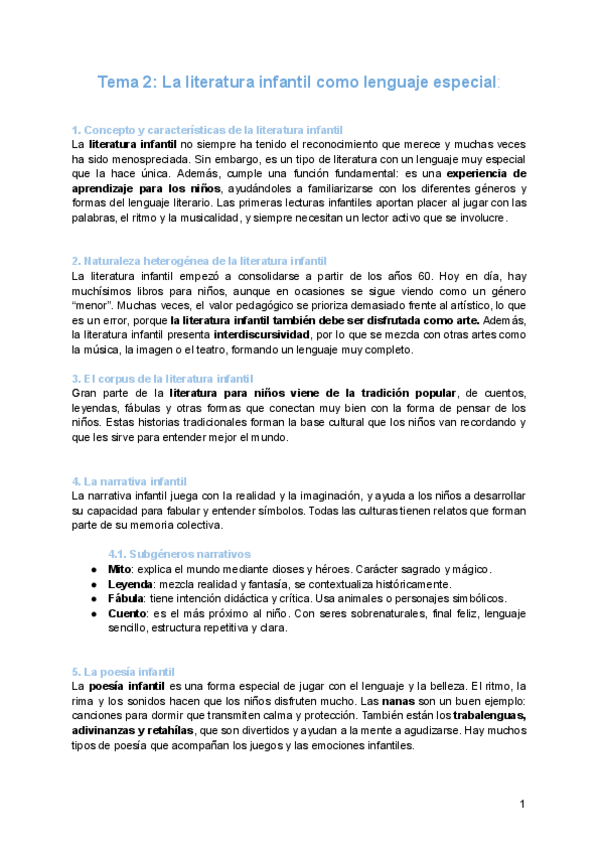 Tema 2: La literatura infantil como lenguaje especial:

1. Concepto y características de la literatura infantil
La literatura infantil no siempre ha tenido el reconocimiento que merece y muchas veces ha sido menospreciada. Sin embargo, es un tipo de literatura con un lenguaje muy especial que la hace única. Además, cumple una función fundamental: es una experiencia de aprendizaje para los niños, ayudándoles a familiarizarse con los diferentes géneros y formas del lenguaje literario. Las primeras lecturas infantiles aportan placer al jugar con las palabras, el ritmo y la musicalidad, y siempre necesitan un lector activo que se involucre.

2. Naturaleza heterogénea de la literatura infantil
La literatura infantil empezó a consolidarse a partir de los años 60. Hoy en día, hay muchísimos libros para niños, aunque en ocasiones se sigue viendo como un género "menor". Muchas veces, el valor pedagógico se prioriza demasiado frente al artístico, lo que es un error, porque la literatura infantil también debe ser disfrutada como arte. Además, la literatura infantil presenta interdiscursividad, por lo que se mezcla con otras artes como la música, la imagen o el teatro, formando un lenguaje muy completo.

3. El corpus de la literatura infantil
Gran parte de la literatura para niños viene de la tradición popular, de cuentos, leyendas, fábulas y otras formas que conectan muy bien con la forma de pensar de los niños. Estas historias tradicionales forman la base cultural que los niños van recordando y que les sirve para entender mejor el mundo.

4. La narrativa infantil
La narrativa infantil juega con la realidad y la imaginación, y ayuda a los niños a desarrollar su capacidad para fabular y entender símbolos. Todas las culturas tienen relatos que forman parte de su memoria colectiva.

4.1. Subgéneros narrativos
● Mito: explica el mundo mediante dioses y héroes. Carácter sagrado y mágico.
● Leyenda: mezcla realidad y fantasía, se contextualiza históricamente.
● Fábula: tiene intención didáctica y crítica. Usa animales o personajes simbólicos.
● Cuento: es el más próximo al niño. Con seres sobrenaturales, final feliz, lenguaje sencillo, estructura repetitiva y clara.

5. La poesía infantil
La poesía infantil es una forma especial de jugar con el lenguaje y la belleza. El ritmo, la rima y los sonidos hacen que los niños disfruten mucho. Las nanas son un buen ejemplo: canciones para dormir que transmiten calma y protección. También están los trabalenguas, adivinanzas y retahílas, que son divertidos y ayudan a la mente a agudizarse. Hay muchos tipos de poesía que acompañan los juegos y las emociones infantiles.

1